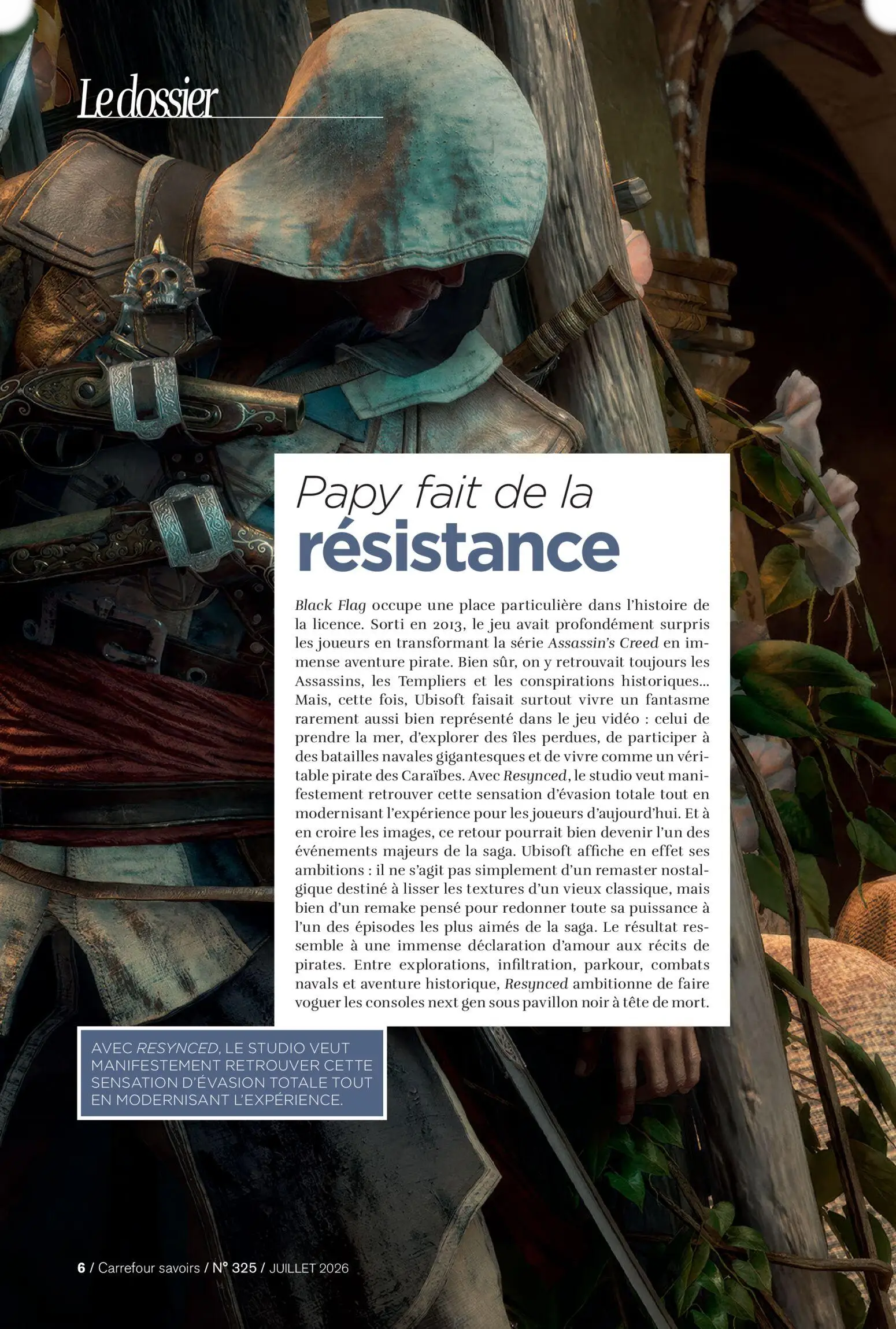 Le dossier

Papy fait de la
résistance

Black Flag occupe une place particulière dans l'histoire de la licence. Sorti en 2013, le jeu avait profondément surpris les joueurs en transformant la série Assassin's Creed en immense aventure pirate. Bien sûr, on y retrouvait toujours les Assassins, les Templiers et les conspirations historiques... Mais, cette fois, Ubisoft faisait surtout vivre un fantasme rarement aussi bien représenté dans le jeu vidéo : celui de prendre la mer, d'explorer des îles perdues, de participer à des batailles navales gigantesques et de vivre comme un véritable pirate des Caraïbes. Avec Resynced, le studio veut manifestement retrouver cette sensation d'évasion totale tout en modernisant l'expérience pour les joueurs d'aujourd'hui. Et à en croire les images, ce retour pourrait bien devenir l'un des événements majeurs de la saga. Ubisoft affiche en effet ses ambitions : il ne s'agit pas simplement d'un remaster nostalgique destiné à lisser les textures d'un vieux classique, mais bien d'un remake pensé pour redonner toute sa puissance à l'un des épisodes les plus aimés de la saga. Le résultat ressemble à une immense déclaration d'amour aux récits de pirates. Entre explorations, infiltration, parkour, combats navals et aventure historique, Resynced ambitionne de faire voguer les consoles next gen sous pavillon noir à tête de mort.

AVEC RESYNCED, LE STUDIO VEUT MANIFESTEMENT RETROUVER CETTE SENSATION D'ÉVASION TOTALE TOUT EN MODERNISANT L'EXPÉRIENCE.

6 / Carrefour savoirs / N° 325 / JUILLET 2026